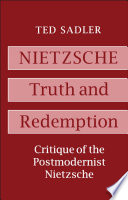 TED SADLER

NIETZSCHE
Truth and
Redemption

Critique of the Postmodernist Nietzsche